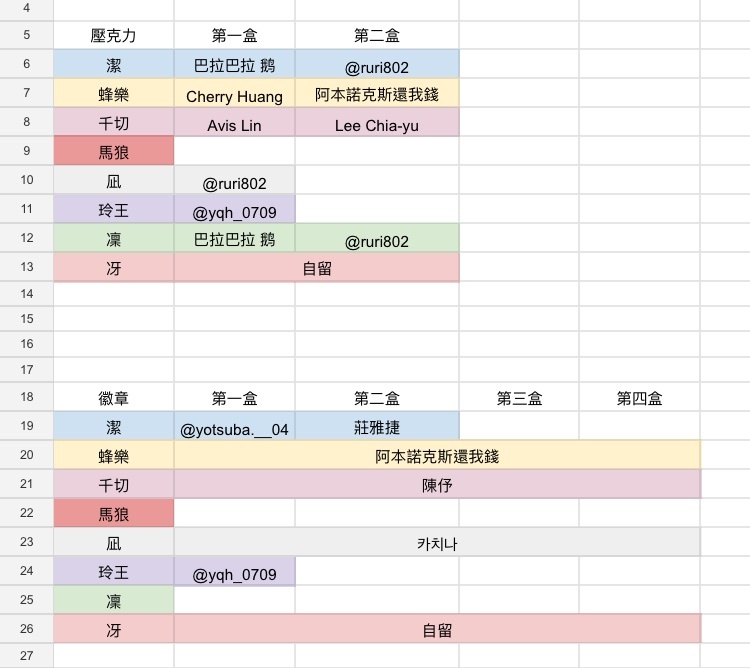 | 4 | | | | | |
|---|---|---|---|---|---|
| 5 | 壓克力 | 第一盒 | 第二盒 | | |
| 6 | 潔 | 巴拉巴拉 鵝 | @ruri802 | | |
| 7 | 蜂樂 | Cherry Huang | 阿本諾克斯還我錢 | | |
| 8 | 千切 | Avis Lin | Lee Chia-yu | | |
| 9 | 馬狼 | | | | |
| 10 | 凪 | @ruri802 | | | |
| 11 | 玲王 | @yqh_0709 | | | |
| 12 | 凜 | 巴拉巴拉 鵝 | @ruri802 | | |
| 13 | 冴 | 自留 | | | |
| 14 | | | | | |
| 15 | | | | | |
| 16 | | | | | |
| 17 | | | | | |
| 18 | 徽章 | 第一盒 | 第二盒 | 第三盒 | 第四盒 |
| 19 | 潔 | @yotsuba.__04 | 莊雅捷 | | |
| 20 | 蜂樂 | 阿本諾克斯還我錢 | | | |
| 21 | 千切 | 陳伃 | | | |
| 22 | 馬狼 | | | | |
| 23 | 凪 | 카치나 | | | |
| 24 | 玲王 | @yqh_0709 | | | |
| 25 | 凜 | | | | |
| 26 | 冴 | 自留 | | | |
| 27 | | | | | |